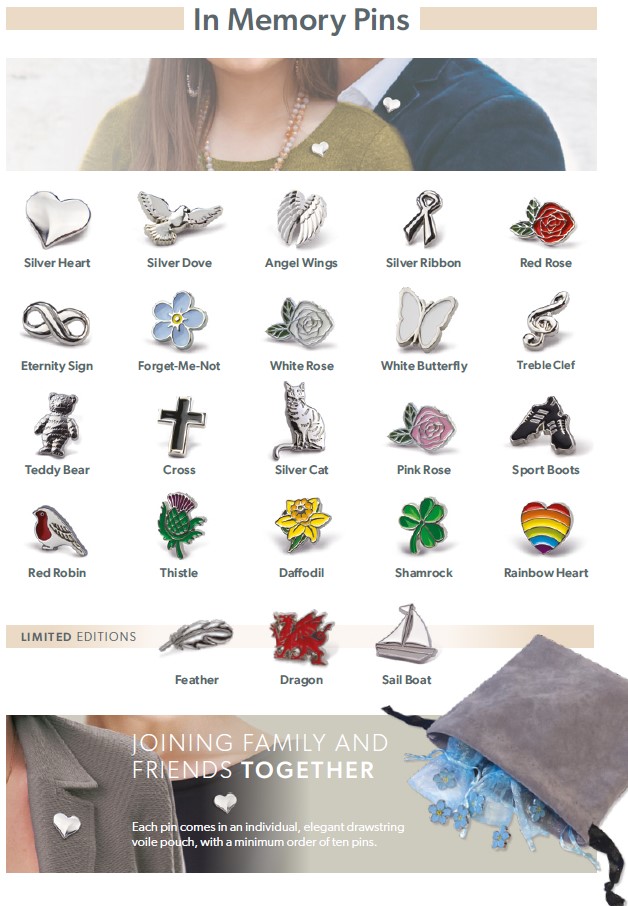 In Memory Pins

Silver Heart
Silver Dove
Angel Wings
Silver Ribbon
Red Rose

Eternity Sign
Forget-Me-Not
White Rose
White Butterfly
Treble Clef

Teddy Bear
Cross
Silver Cat
Pink Rose
Sport Boots

Red Robin
Thistle
Daffodil
Shamrock
Rainbow Heart

LIMITED EDITIONS

Feather
Dragon
Sail Boat

JOINING FAMILY AND FRIENDS TOGETHER

Each pin comes in an individual, elegant drawstring voile pouch, with a minimum order of ten pins.